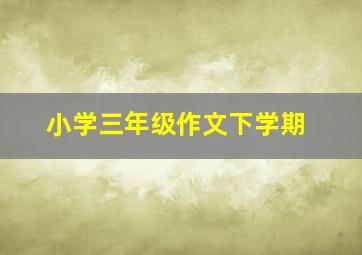 小学三年级作文下学期